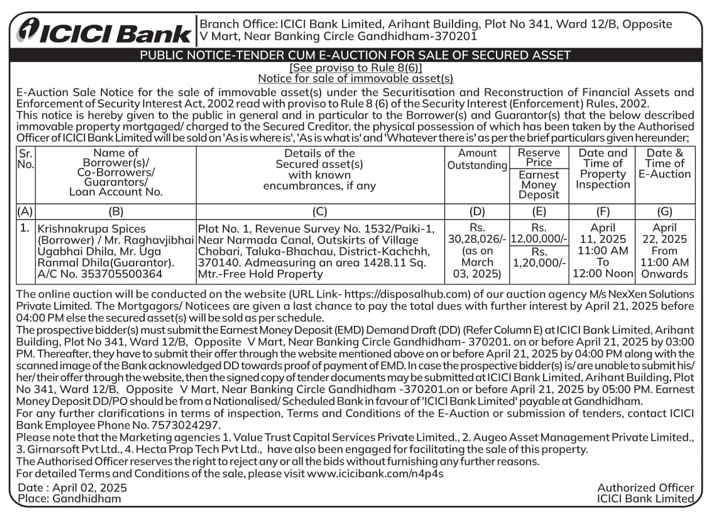 ICICI Bank

Branch Office: ICICI Bank Limited, Arihant Building, Plot No 341, Ward 12/B, Opposite V Mart, Near Banking Circle Gandhidham-370201

PUBLIC NOTICE-TENDER CUM E-AUCTION FOR SALE OF SECURED ASSET

[See proviso to Rule 8(6)]
Notice for sale of immovable asset(s)

E-Auction Sale Notice for the sale of immovable asset(s) under the Securitisation and Reconstruction of Financial Assets and Enforcement of Security Interest Act, 2002 read with proviso to Rule 8 (6) of the Security Interest (Enforcement) Rules, 2002.
This notice is hereby given to the public in general and in particular to the Borrower(s) and Guarantor(s) that the below described immovable property mortgaged/ charged to the Secured Creditor, the physical possession of which has been taken by the Authorised Officer of ICICI Bank Limited will be sold on 'As is where is', 'As is what is' and 'Whatever there is' as per the brief particulars given hereunder;

| Sr. No. | Name of Borrower(s)/ Co-Borrowers/ Guarantors/ Loan Account No. | Details of the Secured asset(s) with known encumbrances, if any | Amount Outstanding | Reserve Price / Earnest Money Deposit | Date and Time of Property Inspection | Date & Time of E-Auction |
|---|---|---|---|---|---|---|
| (A) | (B) | (C) | (D) | (E) | (F) | (G) |
| 1. | Krishnakrupa Spices (Borrower) / Mr. Raghavjibhai Ugabhai Dhila, Mr. Uga Ranmal Dhila(Guarantor). A/C No. 353705500364 | Plot No. 1, Revenue Survey No. 1532/Paiki-1, Near Narmada Canal, Outskirts of Village Chobari, Taluka-Bhachau, District-Kachchh, 370140. Admeasuring an area 1428.11 Sq. Mtr.-Free Hold Property | Rs. 30,28,026/- (as on March 03, 2025) | Rs. 12,00,000/- / Rs. 1,20,000/- | April 11, 2025 11:00 AM To 12:00 Noon | April 22, 2025 From 11:00 AM Onwards |

The online auction will be conducted on the website (URL Link- https://disposalhub.com) of our auction agency M/s NexXen Solutions Private Limited. The Mortgagors/ Noticees are given a last chance to pay the total dues with further interest by April 21, 2025 before 04:00 PM else the secured asset(s) will be sold as per schedule.
The prospective bidder(s) must submit the Earnest Money Deposit (EMD) Demand Draft (DD) (Refer Column E) at ICICI Bank Limited, Arihant Building, Plot No 341, Ward 12/B, Opposite V Mart, Near Banking Circle Gandhidham- 370201. on or before April 21, 2025 by 03:00 PM. Thereafter, they have to submit their offer through the website mentioned above on or before April 21, 2025 by 04:00 PM along with the scanned image of the Bank acknowledged DD towards proof of payment of EMD. In case the prospective bidder(s) is/ are unable to submit his/ her/ their offer through the website, then the signed copy of tender documents may be submitted at ICICI Bank Limited, Arihant Building, Plot No 341, Ward 12/B, Opposite V Mart, Near Banking Circle Gandhidham -370201.on or before April 21, 2025 by 05:00 PM. Earnest Money Deposit DD/PO should be from a Nationalised/ Scheduled Bank in favour of 'ICICI Bank Limited' payable at Gandhidham.
For any further clarifications in terms of inspection, Terms and Conditions of the E-Auction or submission of tenders, contact ICICI Bank Employee Phone No. 7573024297.
Please note that the Marketing agencies 1. Value Trust Capital Services Private Limited., 2. Augeo Asset Management Private Limited., 3. Girnarsoft Pvt Ltd., 4. Hecta Prop Tech Pvt Ltd., have also been engaged for facilitating the sale of this property.
The Authorised Officer reserves the right to reject any or all the bids without furnishing any further reasons.
For detailed Terms and Conditions of the sale, please visit www.icicibank.com/n4p4s

Date : April 02, 2025
Place: Gandhidham

Authorized Officer
ICICI Bank Limited